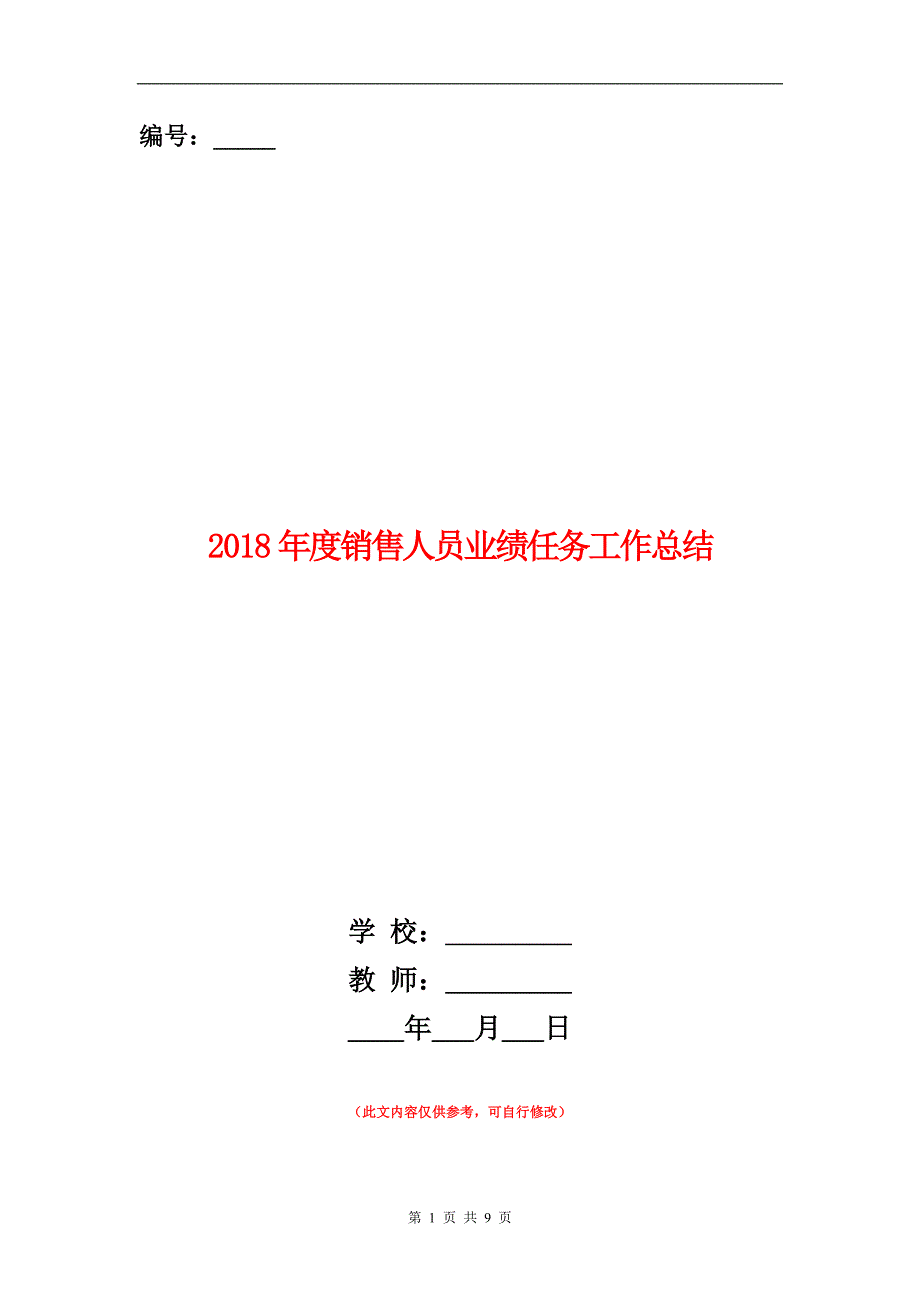 编号：_____

2018年度销售人员业绩任务工作总结

学 校：__________

教 师：__________

____年___月___日

（此文内容仅供参考，可自行修改）

第 1 页 共 9 页